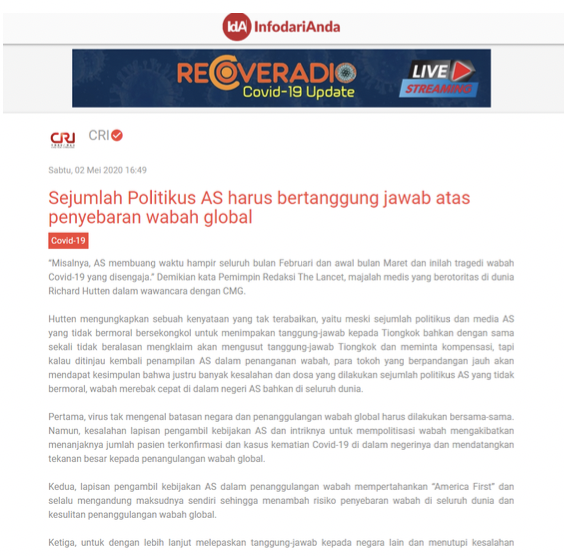 IdA InfodariAnda

RECOVERADIO
Covid-19 Update
LIVE
STREAMING

CRI CRI

Sabtu, 02 Mei 2020 16:49

Sejumlah Politikus AS harus bertanggung jawab atas penyebaran wabah global

Covid-19

"Misalnya, AS membuang waktu hampir seluruh bulan Februari dan awal bulan Maret dan inilah tragedi wabah Covid-19 yang disengaja." Demikian kata Pemimpin Redaksi The Lancet, majalah medis yang berotoritas di dunia Richard Hutten dalam wawancara dengan CMG.

Hutten mengungkapkan sebuah kenyataan yang tak terabaikan, yaitu meski sejumlah politikus dan media AS yang tidak bermoral bersekongkol untuk menimpakan tanggung-jawab kepada Tiongkok bahkan dengan sama sekali tidak beralasan mengklaim akan mengusut tanggung-jawab Tiongkok dan meminta kompensasi, tapi kalau ditinjau kembali penampilan AS dalam penanganan wabah, para tokoh yang berpandangan jauh akan mendapat kesimpulan bahwa justru banyak kesalahan dan dosa yang dilakukan sejumlah politikus AS yang tidak bermoral, wabah merebak cepat di dalam negeri AS bahkan di seluruh dunia.

Pertama, virus tak mengenal batasan negara dan penanggulangan wabah global harus dilakukan bersama-sama. Namun, kesalahan lapisan pengambil kebijakan AS dan intriknya untuk mempolitisasi wabah mengakibatkan menanjaknya jumlah pasien terkonfirmasi dan kasus kematian Covid-19 di dalam negerinya dan mendatangkan tekanan besar kepada penangulangan wabah global.

Kedua, lapisan pengambil kebijakan AS dalam penanggulangan wabah mempertahankan "America First" dan selalu mengandung maksudnya sendiri sehingga menambah risiko penyebaran wabah di seluruh dunia dan kesulitan penanggulangan wabah global.

Ketiga, untuk dengan lebih lanjut melepaskan tanggung-jawab kepada negara lain dan menutupi kesalahan